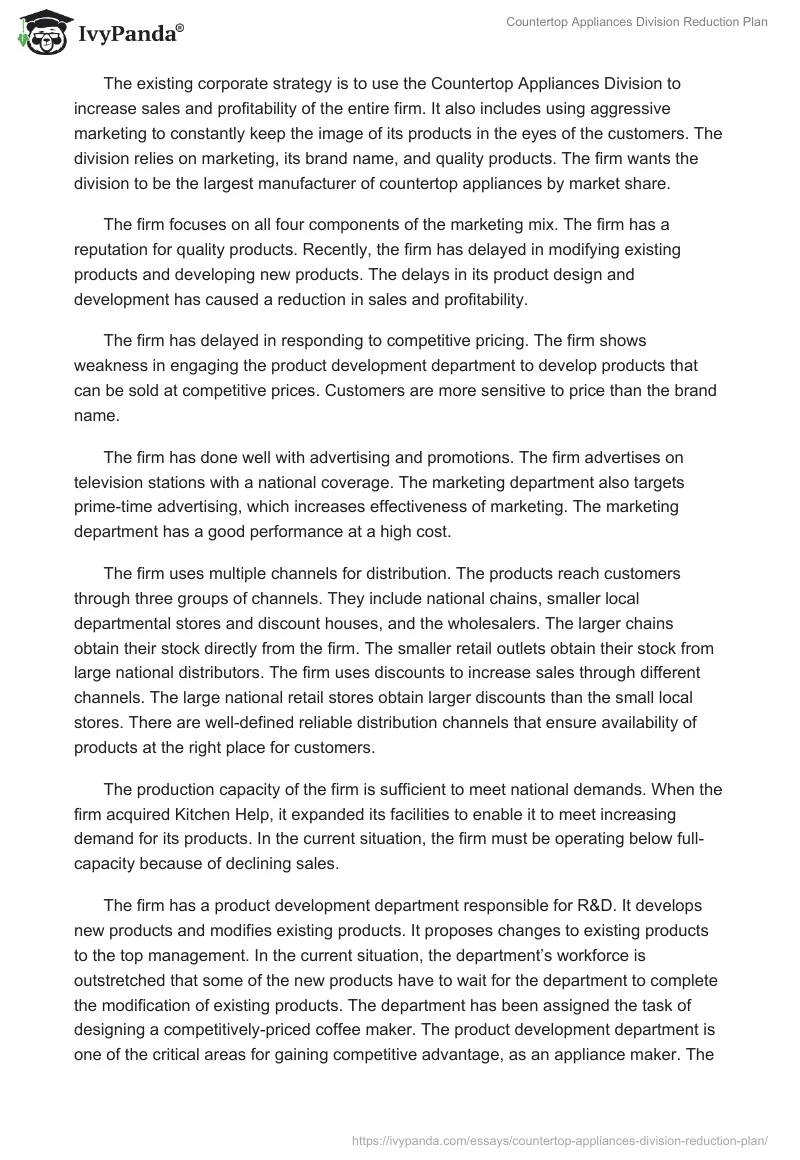 IvyPanda®

Countertop Appliances Division Reduction Plan

The existing corporate strategy is to use the Countertop Appliances Division to increase sales and profitability of the entire firm. It also includes using aggressive marketing to constantly keep the image of its products in the eyes of the customers. The division relies on marketing, its brand name, and quality products. The firm wants the division to be the largest manufacturer of countertop appliances by market share.

The firm focuses on all four components of the marketing mix. The firm has a reputation for quality products. Recently, the firm has delayed in modifying existing products and developing new products. The delays in its product design and development has caused a reduction in sales and profitability.

The firm has delayed in responding to competitive pricing. The firm shows weakness in engaging the product development department to develop products that can be sold at competitive prices. Customers are more sensitive to price than the brand name.

The firm has done well with advertising and promotions. The firm advertises on television stations with a national coverage. The marketing department also targets prime-time advertising, which increases effectiveness of marketing. The marketing department has a good performance at a high cost.

The firm uses multiple channels for distribution. The products reach customers through three groups of channels. They include national chains, smaller local departmental stores and discount houses, and the wholesalers. The larger chains obtain their stock directly from the firm. The smaller retail outlets obtain their stock from large national distributors. The firm uses discounts to increase sales through different channels. The large national retail stores obtain larger discounts than the small local stores. There are well-defined reliable distribution channels that ensure availability of products at the right place for customers.

The production capacity of the firm is sufficient to meet national demands. When the firm acquired Kitchen Help, it expanded its facilities to enable it to meet increasing demand for its products. In the current situation, the firm must be operating below full-capacity because of declining sales.

The firm has a product development department responsible for R&D. It develops new products and modifies existing products. It proposes changes to existing products to the top management. In the current situation, the department's workforce is outstretched that some of the new products have to wait for the department to complete the modification of existing products. The department has been assigned the task of designing a competitively-priced coffee maker. The product development department is one of the critical areas for gaining competitive advantage, as an appliance maker. The

https://ivypanda.com/essays/countertop-appliances-division-reduction-plan/